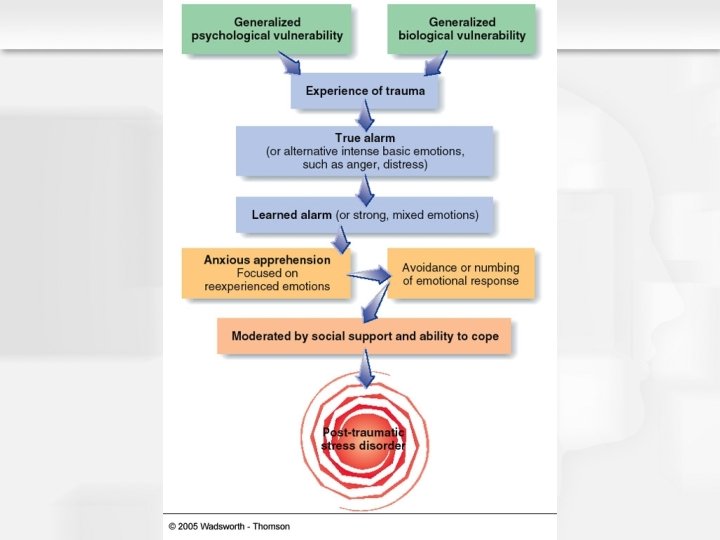 Generalized psychological vulnerability

Generalized biological vulnerability

Experience of trauma

True alarm
(or alternative intense basic emotions, such as anger, distress)

Learned alarm (or strong, mixed emotions)

Anxious apprehension
Focused on reexperienced emotions

Avoidance or numbing of emotional response

Moderated by social support and ability to cope

Post-traumatic stress disorder

© 2005 Wadsworth - Thomson